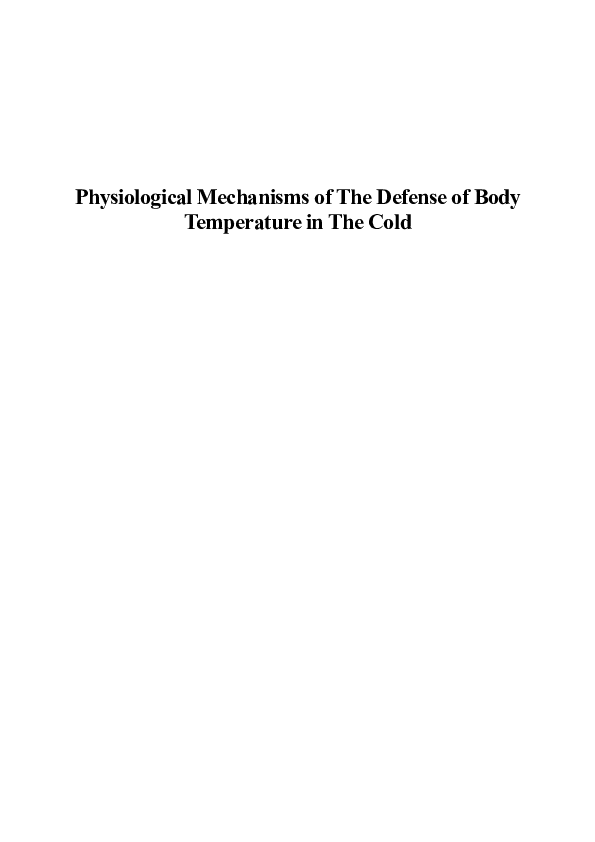 Physiological Mechanisms of The Defense of Body Temperature in The Cold